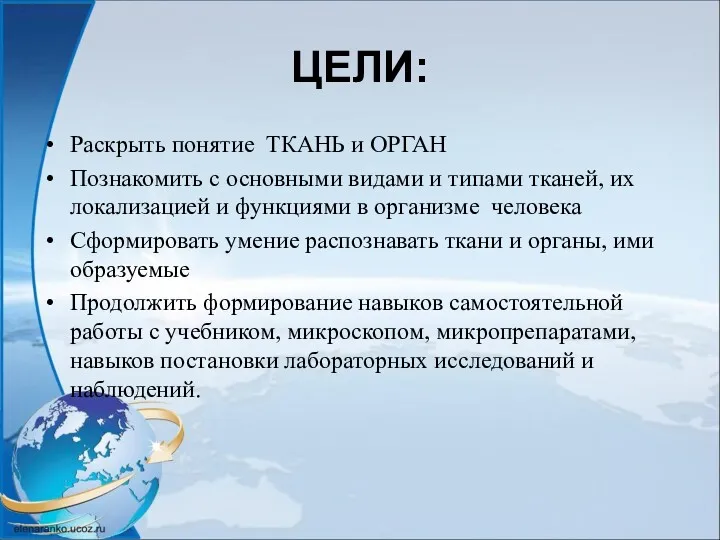 ЦЕЛИ:

• Раскрыть понятие ТКАНЬ и ОРГАН

• Познакомить с основными видами и типами тканей, их локализацией и функциями в организме человека

• Сформировать умение распознавать ткани и органы, ими образуемые

• Продолжить формирование навыков самостоятельной работы с учебником, микроскопом, микропрепаратами, навыков постановки лабораторных исследований и наблюдений.

elenaranko.ucoz.ru